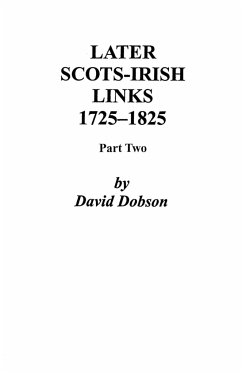 LATER
SCOTS-IRISH
LINKS
1725–1825

Part Two

by
David Dobson